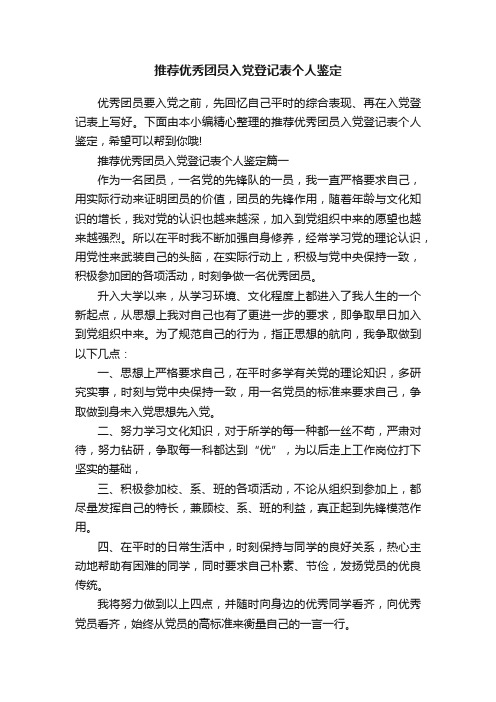 推荐优秀团员入党登记表个人鉴定

优秀团员要入党之前，先回忆自己平时的综合表现、再在入党登记表上写好。下面由本小编精心整理的推荐优秀团员入党登记表个人鉴定，希望可以帮到你哦!

推荐优秀团员入党登记表个人鉴定篇一

作为一名团员，一名党的先锋队的一员，我一直严格要求自己，用实际行动来证明团员的价值，团员的先锋作用，随着年龄与文化知识的增长，我对党的认识也越来越深，加入到党组织中来的愿望也越来越强烈。所以在平时我不断加强自身修养，经常学习党的理论认识，用党性来武装自己的头脑，在实际行动上，积极与党中央保持一致，积极参加团的各项活动，时刻争做一名优秀团员。

升入大学以来，从学习环境、文化程度上都进入了我人生的一个新起点，从思想上我对自己也有了更进一步的要求，即争取早日加入到党组织中来。为了规范自己的行为，指正思想的航向，我争取做到以下几点：

一、思想上严格要求自己，在平时多学有关党的理论知识，多研究实事，时刻与党中央保持一致，用一名党员的标准来要求自己，争取做到身未入党思想先入党。

二、努力学习文化知识，对于所学的每一种都一丝不苟，严肃对待，努力钻研，争取每一科都达到“优”，为以后走上工作岗位打下坚实的基础，

三、积极参加校、系、班的各项活动，不论从组织到参加上，都尽量发挥自己的特长，兼顾校、系、班的利益，真正起到先锋模范作用。

四、在平时的日常生活中，时刻保持与同学的良好关系，热心主动地帮助有困难的同学，同时要求自己朴素、节俭，发扬党员的优良传统。

我将努力做到以上四点，并随时向身边的优秀同学看齐，向优秀党员看齐，始终从党员的高标准来衡量自己的一言一行。